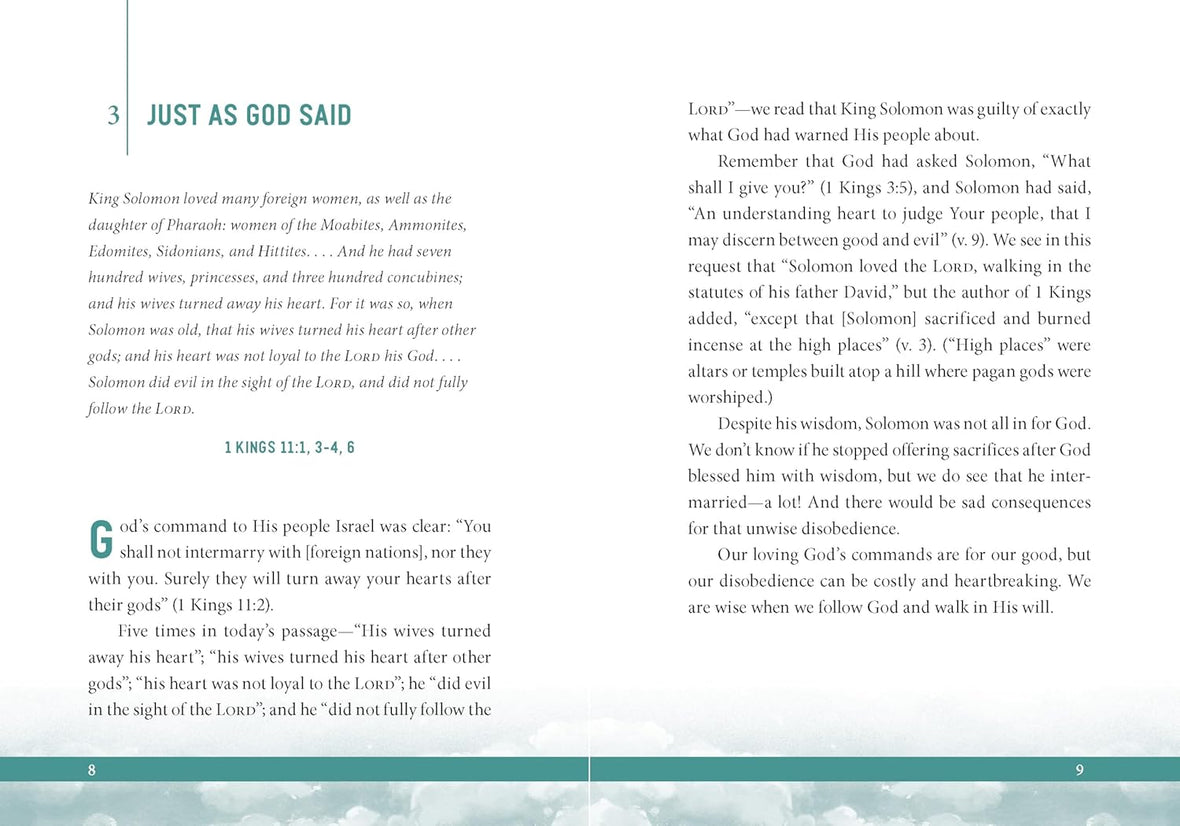 3 JUST AS GOD SAID

King Solomon loved many foreign women, as well as the daughter of Pharaoh: women of the Moabites, Ammonites, Edomites, Sidonians, and Hittites. . . . And he had seven hundred wives, princesses, and three hundred concubines; and his wives turned away his heart. For it was so, when Solomon was old, that his wives turned his heart after other gods; and his heart was not loyal to the LORD his God. . . . Solomon did evil in the sight of the LORD, and did not fully follow the LORD.

1 KINGS 11:1, 3–4, 6

God's command to His people Israel was clear: "You shall not intermarry with [foreign nations], nor they with you. Surely they will turn away your hearts after their gods" (1 Kings 11:2).

Five times in today's passage—"His wives turned away his heart"; "his wives turned his heart after other gods"; "his heart was not loyal to the LORD"; he "did evil in the sight of the LORD"; and he "did not fully follow the LORD"—we read that King Solomon was guilty of exactly what God had warned His people about.

Remember that God had asked Solomon, "What shall I give you?" (1 Kings 3:5), and Solomon had said, "An understanding heart to judge Your people, that I may discern between good and evil" (v. 9). We see in this request that "Solomon loved the LORD, walking in the statutes of his father David," but the author of 1 Kings added, "except that [Solomon] sacrificed and burned incense at the high places" (v. 3). ("High places" were altars or temples built atop a hill where pagan gods were worshiped.)

Despite his wisdom, Solomon was not all in for God. We don't know if he stopped offering sacrifices after God blessed him with wisdom, but we do see that he intermarried—a lot! And there would be sad consequences for that unwise disobedience.

Our loving God's commands are for our good, but our disobedience can be costly and heartbreaking. We are wise when we follow God and walk in His will.

8

9